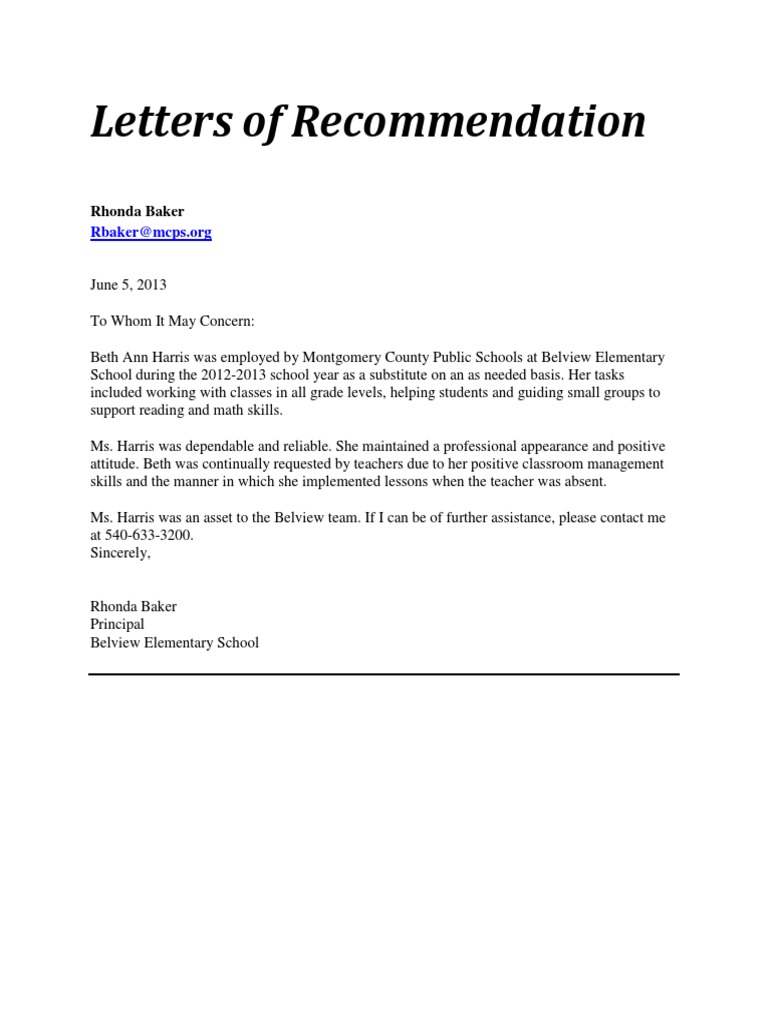 Letters of Recommendation

Rhonda Baker
Rbaker@mcps.org

June 5, 2013

To Whom It May Concern:

Beth Ann Harris was employed by Montgomery County Public Schools at Belview Elementary School during the 2012-2013 school year as a substitute on an as needed basis. Her tasks included working with classes in all grade levels, helping students and guiding small groups to support reading and math skills.

Ms. Harris was dependable and reliable. She maintained a professional appearance and positive attitude. Beth was continually requested by teachers due to her positive classroom management skills and the manner in which she implemented lessons when the teacher was absent.

Ms. Harris was an asset to the Belview team. If I can be of further assistance, please contact me at 540-633-3200.
Sincerely,

Rhonda Baker
Principal
Belview Elementary School